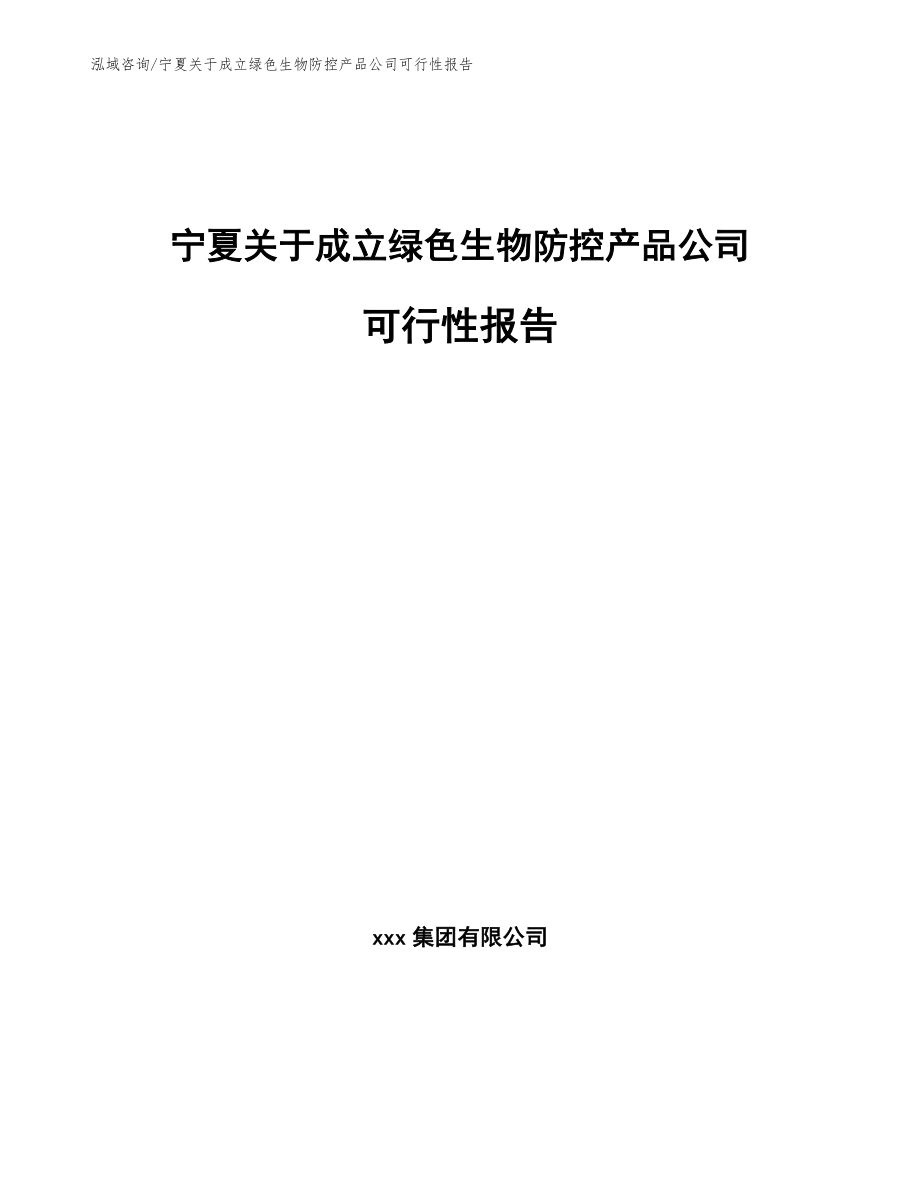 泓域咨询/宁夏关于成立绿色生物防控产品公司可行性报告

宁夏关于成立绿色生物防控产品公司

可行性报告

xxx 集团有限公司